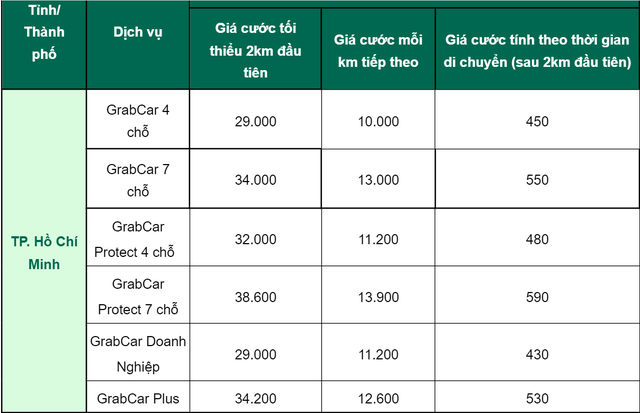 | Tỉnh/ Thành phố | Dịch vụ | Giá cước tối thiểu 2km đầu tiên | Giá cước mỗi km tiếp theo | Giá cước tính theo thời gian di chuyển (sau 2km đầu tiên) |
|---|---|---|---|---|
| TP. Hồ Chí Minh | GrabCar 4 chỗ | 29.000 | 10.000 | 450 |
| | GrabCar 7 chỗ | 34.000 | 13.000 | 550 |
| | GrabCar Protect 4 chỗ | 32.000 | 11.200 | 480 |
| | GrabCar Protect 7 chỗ | 38.600 | 13.900 | 590 |
| | GrabCar Doanh Nghiệp | 29.000 | 11.200 | 430 |
| | GrabCar Plus | 34.200 | 12.600 | 530 |